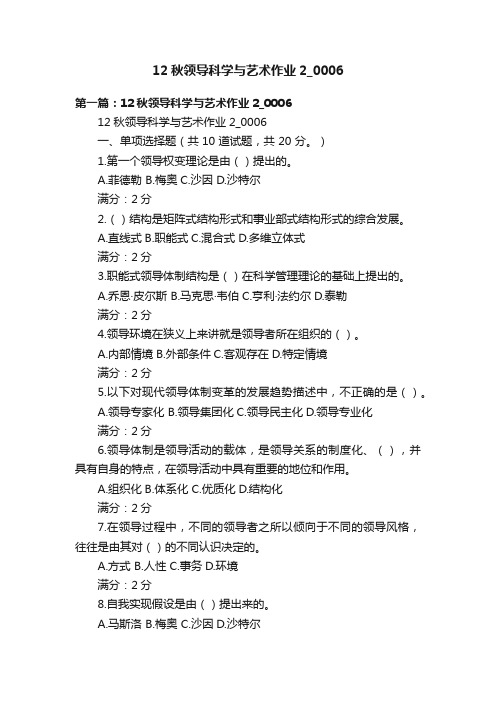 12 秋领导科学与艺术作业 2_0006

第一篇：12 秋领导科学与艺术作业 2_0006

12 秋领导科学与艺术作业 2_0006

一、单项选择题（共 10 道试题，共 20 分。）

1.第一个领导权变理论是由（ ）提出的。

A.菲德勒 B.梅奥 C.沙因 D.沙特尔

满分：2 分

2.（ ）结构是矩阵式结构形式和事业部式结构形式的综合发展。

A.直线式 B.职能式 C.混合式 D.多维立体式

满分：2 分

3.职能式领导体制结构是（ ）在科学管理理论的基础上提出的。

A.乔恩·皮尔斯 B.马克思·韦伯 C.亨利·法约尔 D.泰勒

满分：2 分

4.领导环境在狭义上来讲就是领导者所在组织的（ ）。

A.内部情境 B.外部条件 C.客观存在 D.特定情境

满分：2 分

5.以下对现代领导体制变革的发展趋势描述中，不正确的是（ ）。

A.领导专家化 B.领导集团化 C.领导民主化 D.领导专业化

满分：2 分

6.领导体制是领导活动的载体，是领导关系的制度化、（ ），并具有自身的特点，在领导活动中具有重要的地位和作用。

A.组织化 B.体系化 C.优质化 D.结构化

满分：2 分

7.在领导过程中，不同的领导者之所以倾向于不同的领导风格，往往是由其对（ ）的不同认识决定的。

A.方式 B.人性 C.事务 D.环境

满分：2 分

8.自我实现假设是由（ ）提出来的。

A.马斯洛 B.梅奥 C.沙因 D.沙特尔